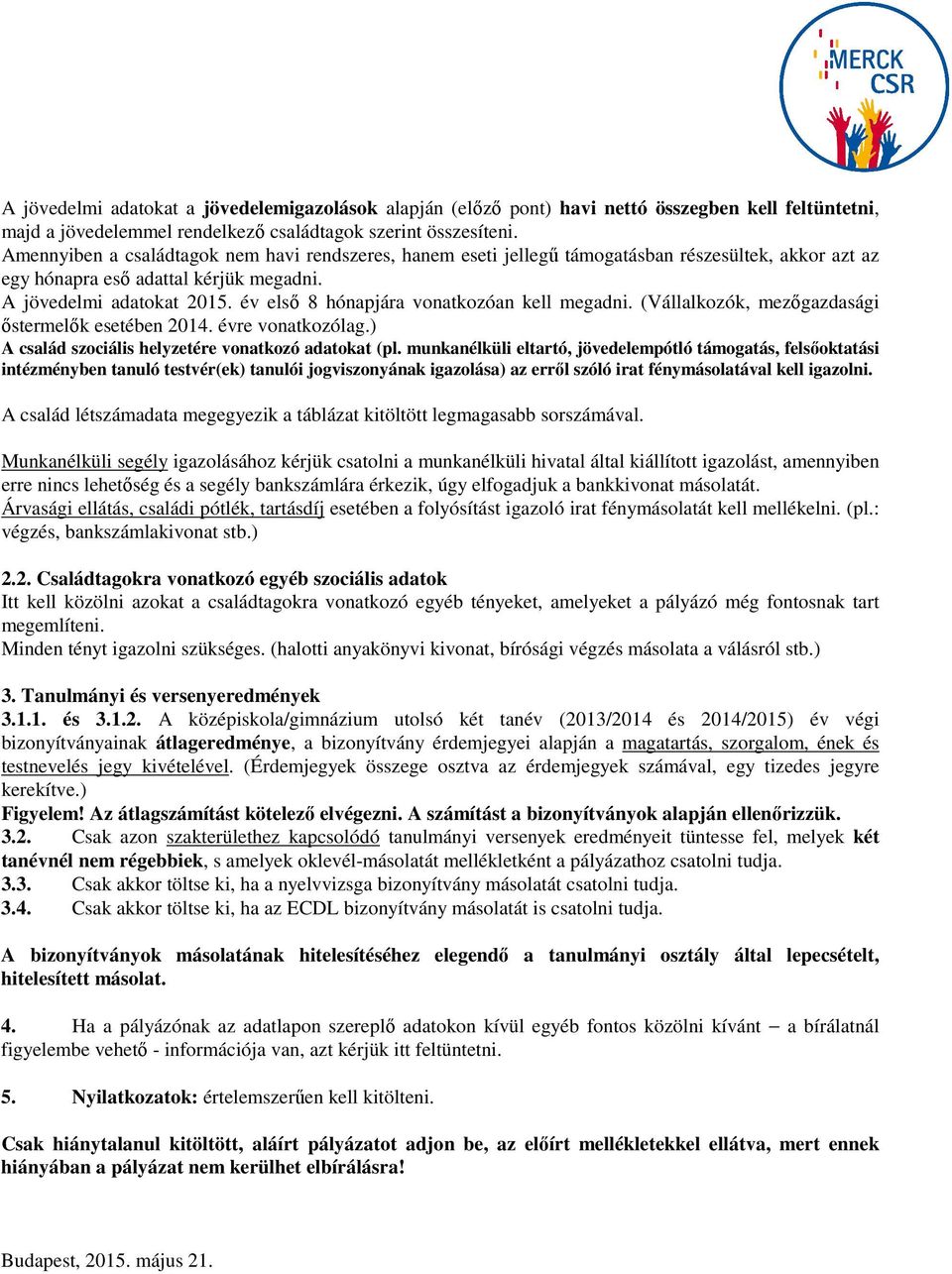 MERCK CSR

A jövedelmi adatokat a jövedelemigazolások alapján (előző pont) havi nettó összegben kell feltüntetni, majd a jövedelemmel rendelkező családtagok szerint összesíteni.
Amennyiben a családtagok nem havi rendszeres, hanem eseti jellegű támogatásban részesültek, akkor azt az egy hónapra eső adattal kérjük megadni.
A jövedelmi adatokat 2015. év első 8 hónapjára vonatkozóan kell megadni. (Vállalkozók, mezőgazdasági őstermelők esetében 2014. évre vonatkozólag.)
A család szociális helyzetére vonatkozó adatokat (pl. munkanélküli eltartó, jövedelempótló támogatás, felsőoktatási intézményben tanuló testvér(ek) tanulói jogviszonyának igazolása) az erről szóló irat fénymásolatával kell igazolni.

A család létszámadata megegyezik a táblázat kitöltött legmagasabb sorszámával.

Munkanélküli segély igazolásához kérjük csatolni a munkanélküli hivatal által kiállított igazolást, amennyiben erre nincs lehetőség és a segély bankszámlára érkezik, úgy elfogadjuk a bankkivonat másolatát.
Árvasági ellátás, családi pótlék, tartásdíj esetében a folyósítást igazoló irat fénymásolatát kell mellékelni. (pl.: végzés, bankszámlakivonat stb.)

2.2. Családtagokra vonatkozó egyéb szociális adatok
Itt kell közölni azokat a családtagokra vonatkozó egyéb tényeket, amelyeket a pályázó még fontosnak tart megemlíteni.
Minden tényt igazolni szükséges. (halotti anyakönyvi kivonat, bírósági végzés másolata a válásról stb.)

3. Tanulmányi és versenyeredmények
3.1.1. és 3.1.2. A középiskola/gimnázium utolsó két tanév (2013/2014 és 2014/2015) év végi bizonyítványainak átlageredménye, a bizonyítvány érdemjegyei alapján a magatartás, szorgalom, ének és testnevelés jegy kivételével. (Érdemjegyek összege osztva az érdemjegyek számával, egy tizedes jegyre kerekítve.)
Figyelem! Az átlagszámítást kötelező elvégezni. A számítást a bizonyítványok alapján ellenőrizzük.
3.2. Csak azon szakterülethez kapcsolódó tanulmányi versenyek eredményeit tüntesse fel, melyek két tanévnél nem régebbiek, s amelyek oklevél-másolatát mellékletként a pályázathoz csatolni tudja.
3.3. Csak akkor töltse ki, ha a nyelvvizsga bizonyítvány másolatát csatolni tudja.
3.4. Csak akkor töltse ki, ha az ECDL bizonyítvány másolatát is csatolni tudja.

A bizonyítványok másolatának hitelesítéséhez elegendő a tanulmányi osztály által lepecsételt, hitelesített másolat.

4. Ha a pályázónak az adatlapon szereplő adatokon kívül egyéb fontos közölni kívánt – a bírálatnál figyelembe vehető - információja van, azt kérjük itt feltüntetni.

5. Nyilatkozatok: értelemszerűen kell kitölteni.

Csak hiánytalanul kitöltött, aláírt pályázatot adjon be, az előírt mellékletekkel ellátva, mert ennek hiányában a pályázat nem kerülhet elbírálásra!

Budapest, 2015. május 21.